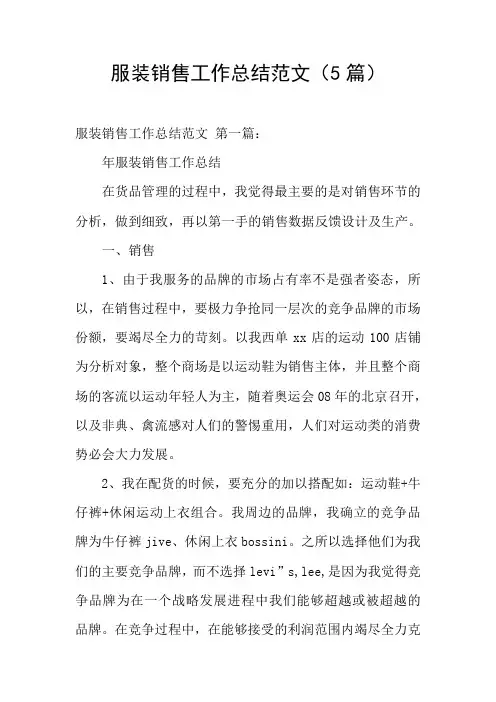 服装销售工作总结范文（5篇）

服装销售工作总结范文 第一篇：

年服装销售工作总结

在货品管理的过程中，我觉得最主要的是对销售环节的分析，做到细致，再以第一手的销售数据反馈设计及生产。

一、销售

1、由于我服务的品牌的市场占有率不是强者姿态，所以，在销售过程中，要极力争抢同一层次的竞争品牌的市场份额，要竭尽全力的苛刻。以我西单 xx 店的运动 100 店铺为分析对象，整个商场是以运动鞋为销售主体，并且整个商场的客流以运动年轻人为主，随着奥运会 08 年的北京召开，以及非典、禽流感对人们的警惕重用，人们对运动类的消费势必会大力发展。

2、我在配货的时候，要充分的加以搭配如：运动鞋+牛仔裤+休闲运动上衣组合。我周边的品牌，我确立的竞争品牌为牛仔裤 jive、休闲上衣 bossini。之所以选择他们为我们的主要竞争品牌，而不选择 levi”s,lee,是因为我觉得竞争品牌为在一个战略发展进程中我们能够超越或被超越的品牌。在竞争过程中，在能够接受的利润范围内竭尽全力克